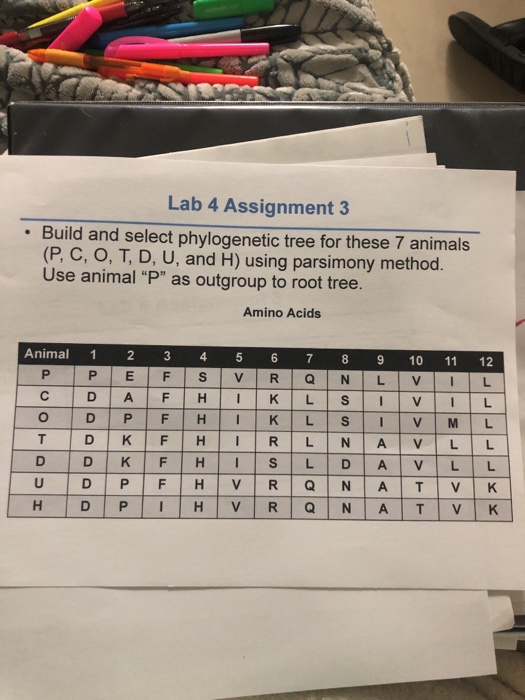 Lab 4 Assignment 3

• Build and select phylogenetic tree for these 7 animals (P, C, O, T, D, U, and H) using parsimony method. Use animal "P" as outgroup to root tree.

Amino Acids

| Animal | 1 | 2 | 3 | 4 | 5 | 6 | 7 | 8 | 9 | 10 | 11 | 12 |
|---|---|---|---|---|---|---|---|---|---|---|---|---|
| P | P | E | F | S | V | R | Q | N | L | V | I | L |
| C | D | A | F | H | I | K | L | S | I | V | I | L |
| O | D | P | F | H | I | K | L | S | I | V | M | L |
| T | D | K | F | H | I | R | L | N | A | V | L | L |
| D | D | K | F | H | I | S | L | D | A | V | L | L |
| U | D | P | F | H | V | R | Q | N | A | T | V | K |
| H | D | P | I | H | V | R | Q | N | A | T | V | K |